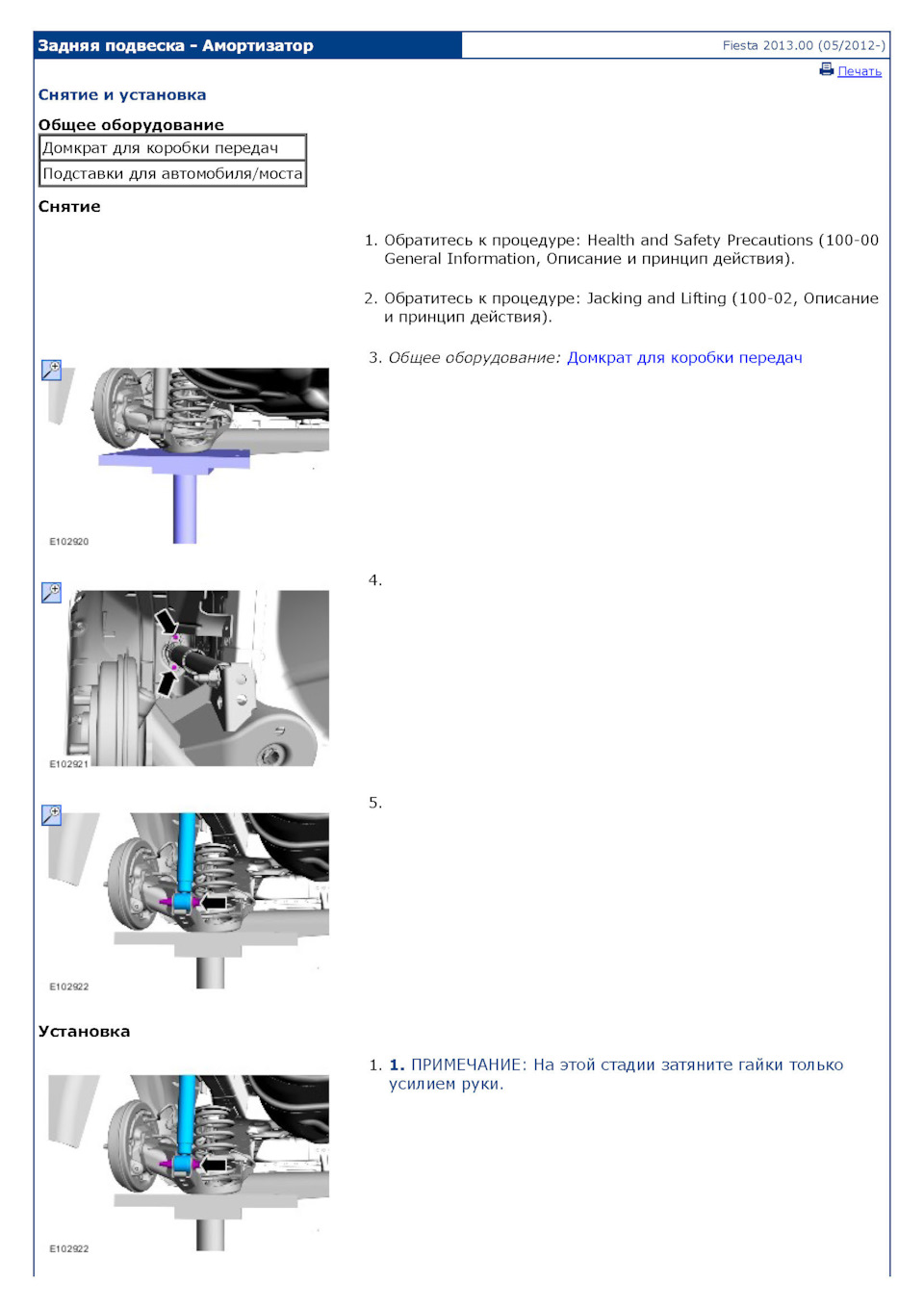 Задняя подвеска - Амортизатор

Fiesta 2013.00 (05/2012-)

Печать

Снятие и установка

Общее оборудование

| Домкрат для коробки передач |
|---|
| Подставки для автомобиля/моста |

Снятие

1. Обратитесь к процедуре: Health and Safety Precautions (100-00 General Information, Описание и принцип действия).

2. Обратитесь к процедуре: Jacking and Lifting (100-02, Описание и принцип действия).

3. Общее оборудование: Домкрат для коробки передач

E102920

4.

E102921

5.

E102922

Установка

1. 1. ПРИМЕЧАНИЕ: На этой стадии затяните гайки только усилием руки.

E102922